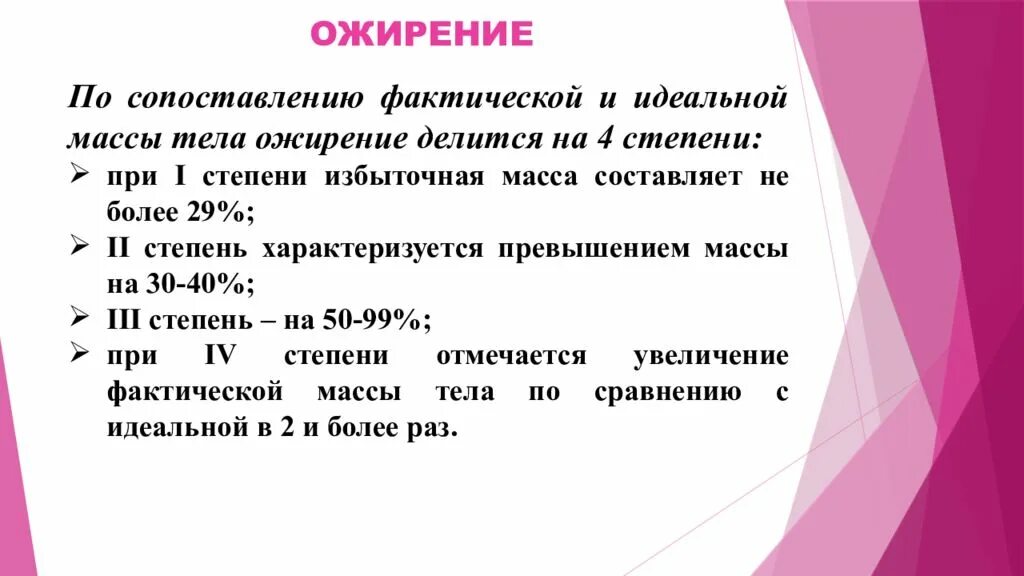 ОЖИРЕНИЕ

По сопоставлению фактической и идеальной массы тела ожирение делится на 4 степени:

➢ при I степени избыточная масса составляет не более 29%;
➢ II степень характеризуется превышением массы на 30-40%;
➢ III степень – на 50-99%;
➢ при IV степени отмечается увеличение фактической массы тела по сравнению с идеальной в 2 и более раз.